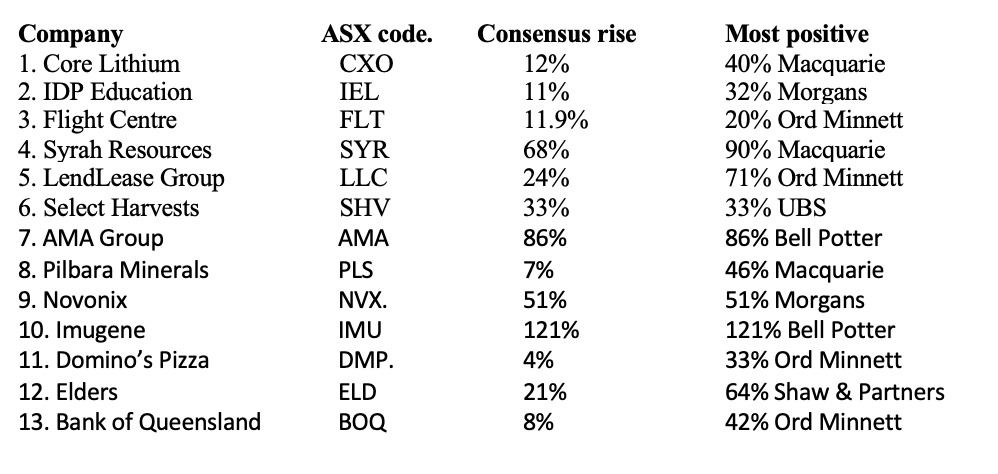 | Company | ASX code. | Consensus rise | Most positive |
|---|---|---|---|
| 1. Core Lithium | CXO | 12% | 40% Macquarie |
| 2. IDP Education | IEL | 11% | 32% Morgans |
| 3. Flight Centre | FLT | 11.9% | 20% Ord Minnett |
| 4. Syrah Resources | SYR | 68% | 90% Macquarie |
| 5. LendLease Group | LLC | 24% | 71% Ord Minnett |
| 6. Select Harvests | SHV | 33% | 33% UBS |
| 7. AMA Group | AMA | 86% | 86% Bell Potter |
| 8. Pilbara Minerals | PLS | 7% | 46% Macquarie |
| 9. Novonix | NVX. | 51% | 51% Morgans |
| 10. Imugene | IMU | 121% | 121% Bell Potter |
| 11. Domino's Pizza | DMP. | 4% | 33% Ord Minnett |
| 12. Elders | ELD | 21% | 64% Shaw & Partners |
| 13. Bank of Queensland | BOQ | 8% | 42% Ord Minnett |